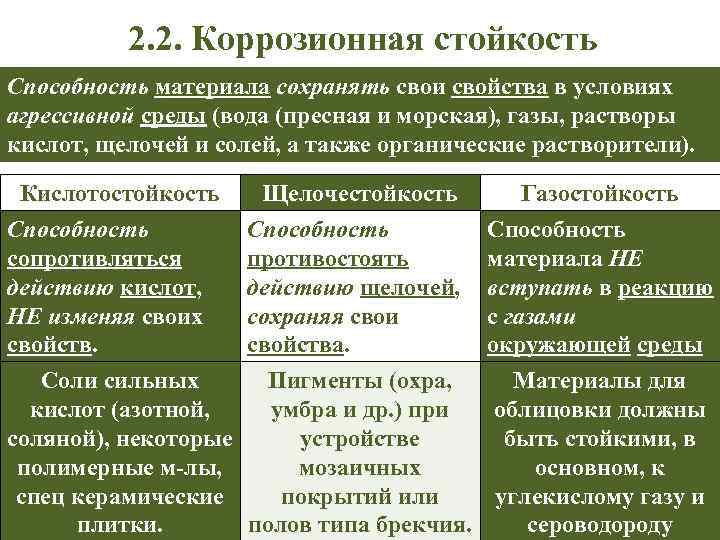 2.2. Коррозионная стойкость

Способность материала сохранять свои свойства в условиях агрессивной среды (вода (пресная и морская), газы, растворы кислот, щелочей и солей, а также органические растворители).

| Кислотостойкость | Щелочестойкость | Газостойкость |
|---|---|---|
| Способность сопротивляться действию кислот, НЕ изменяя своих свойств. | Способность противостоять действию щелочей, сохраняя свои свойства. | Способность материала НЕ вступать в реакцию с газами окружающей среды |
| Соли сильных кислот (азотной, соляной), некоторые полимерные м-лы, спец керамические плитки. | Пигменты (охра, умбра и др.) при устройстве мозаичных покрытий или полов типа брекчия. | Материалы для облицовки должны быть стойкими, в основном, к углекислому газу и сероводороду |